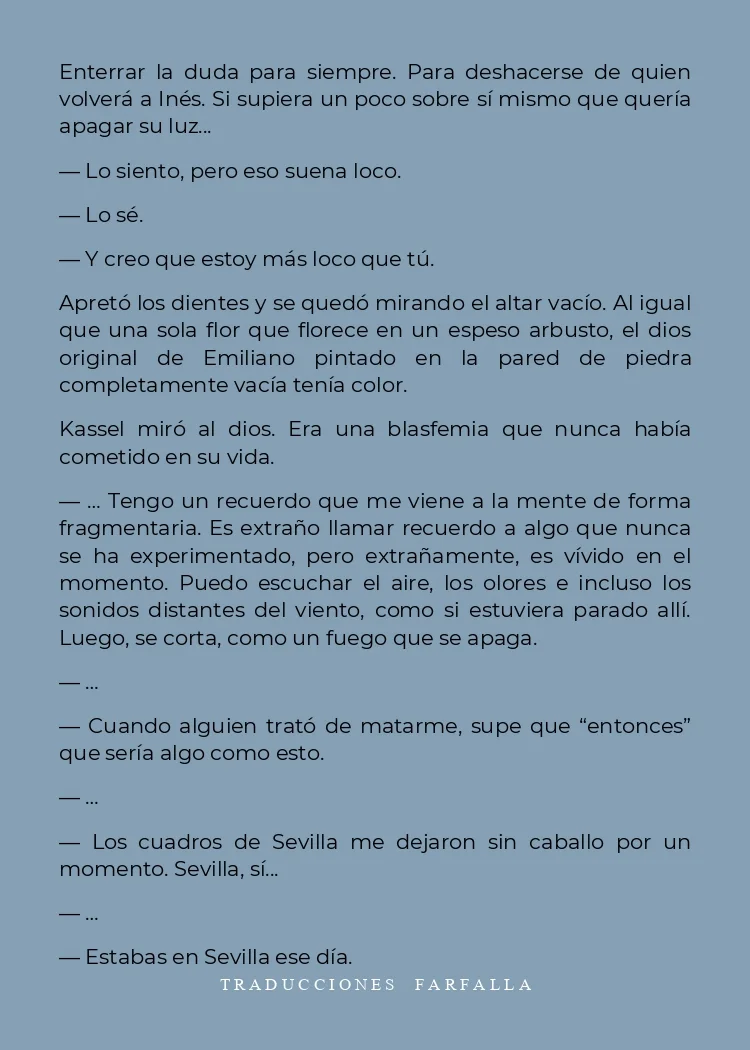 Enterrar la duda para siempre. Para deshacerse de quien volverá a Inés. Si supiera un poco sobre sí mismo que quería apagar su luz...

— Lo siento, pero eso suena loco.

— Lo sé.

— Y creo que estoy más loco que tú.

Apretó los dientes y se quedó mirando el altar vacío. Al igual que una sola flor que florece en un espeso arbusto, el dios original de Emiliano pintado en la pared de piedra completamente vacía tenía color.

Kassel miró al dios. Era una blasfemia que nunca había cometido en su vida.

— ... Tengo un recuerdo que me viene a la mente de forma fragmentaria. Es extraño llamar recuerdo a algo que nunca se ha experimentado, pero extrañamente, es vívido en el momento. Puedo escuchar el aire, los olores e incluso los sonidos distantes del viento, como si estuviera parado allí. Luego, se corta, como un fuego que se apaga.

— ...

— Cuando alguien trató de matarme, supe que “entonces” que sería algo como esto.

— ...

— Los cuadros de Sevilla me dejaron sin caballo por un momento. Sevilla, sí...

— ...

— Estabas en Sevilla ese día.

TRADUCCIONES FARFALLA